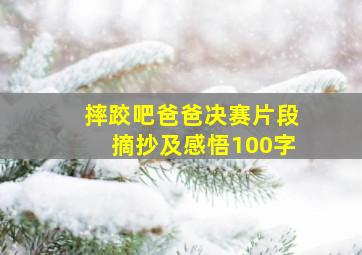 摔跤吧爸爸决赛片段
摘抄及感悟100字